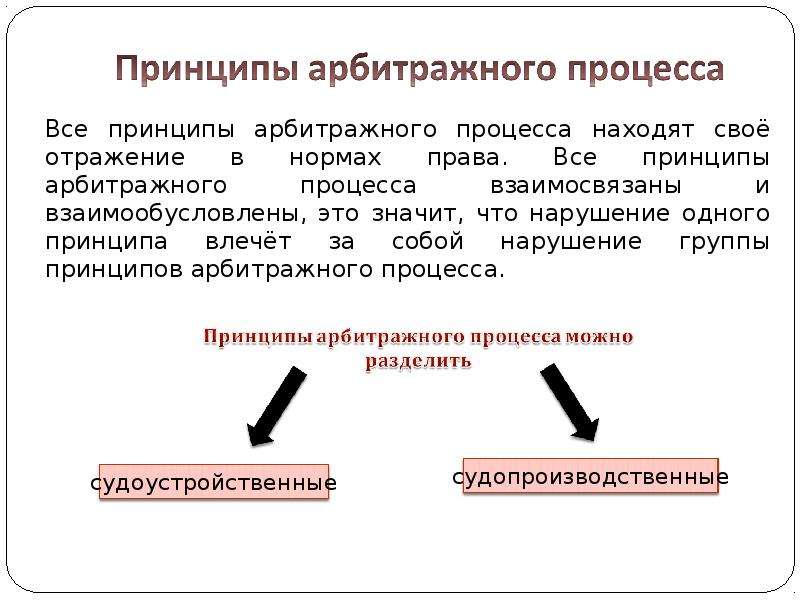 Принципы арбитражного процесса

Все принципы арбитражного процесса находят своё отражение в нормах права. Все принципы арбитражного процесса взаимосвязаны и взаимообусловлены, это значит, что нарушение одного принципа влечёт за собой нарушение группы принципов арбитражного процесса.

Принципы арбитражного процесса можно разделить

судоустройственные

судопроизводственные